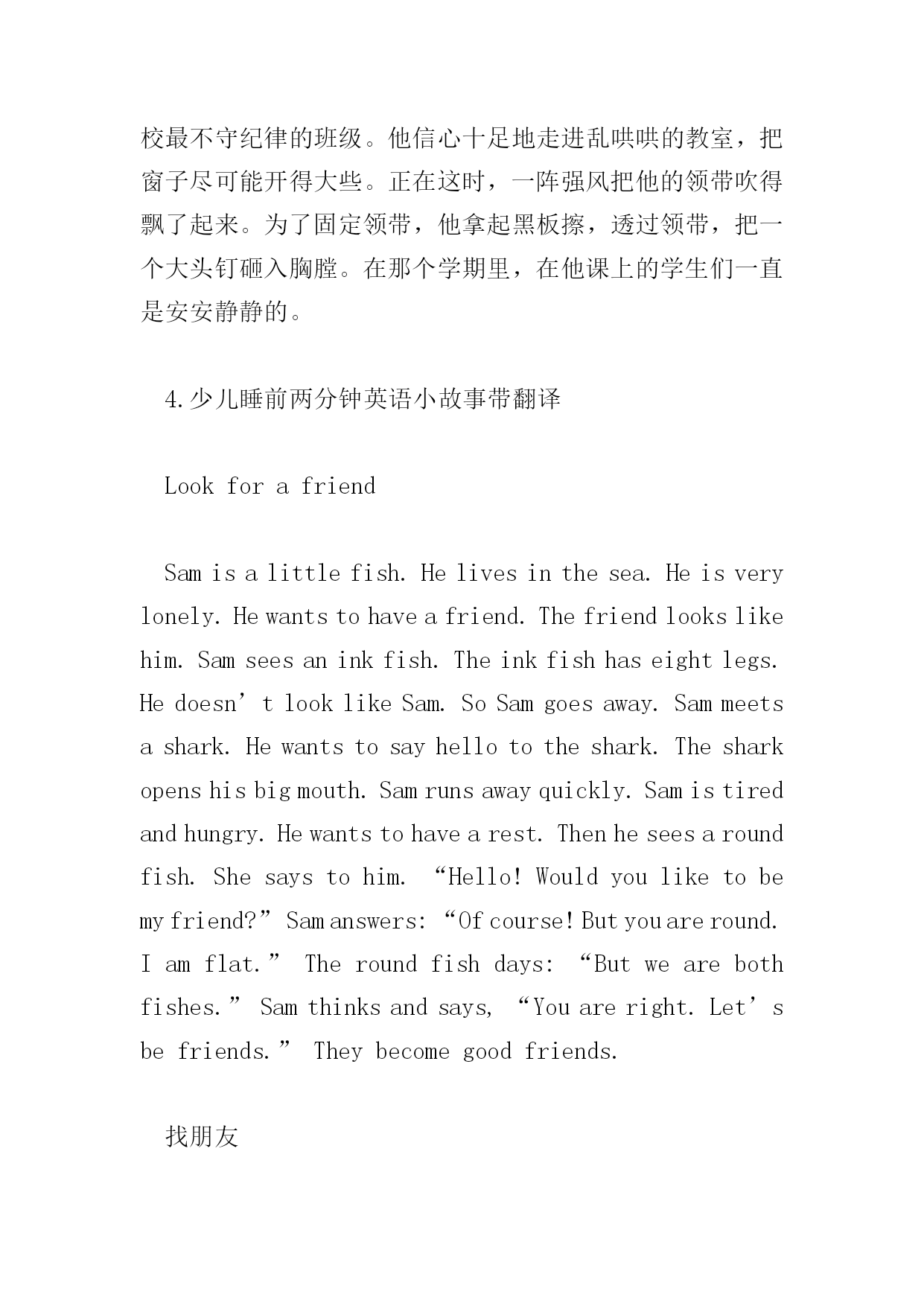 校最不守纪律的班级。他信心十足地走进乱哄哄的教室，把窗子尽可能开得大些。正在这时，一阵强风把他的领带吹得飘了起来。为了固定领带，他拿起黑板擦，透过领带，把一个大头钉砸入胸膛。在那个学期里，在他课上的学生们一直是安安静静的。

4.少儿睡前两分钟英语小故事带翻译

Look for a friend

Sam is a little fish. He lives in the sea. He is very lonely. He wants to have a friend. The friend looks like him. Sam sees an ink fish. The ink fish has eight legs. He doesn’t look like Sam. So Sam goes away. Sam meets a shark. He wants to say hello to the shark. The shark opens his big mouth. Sam runs away quickly. Sam is tired and hungry. He wants to have a rest. Then he sees a round fish. She says to him. “Hello! Would you like to be my friend?” Sam answers: “Of course! But you are round. I am flat.” The round fish days: “But we are both fishes.” Sam thinks and says, “You are right. Let’s be friends.” They become good friends.

找朋友